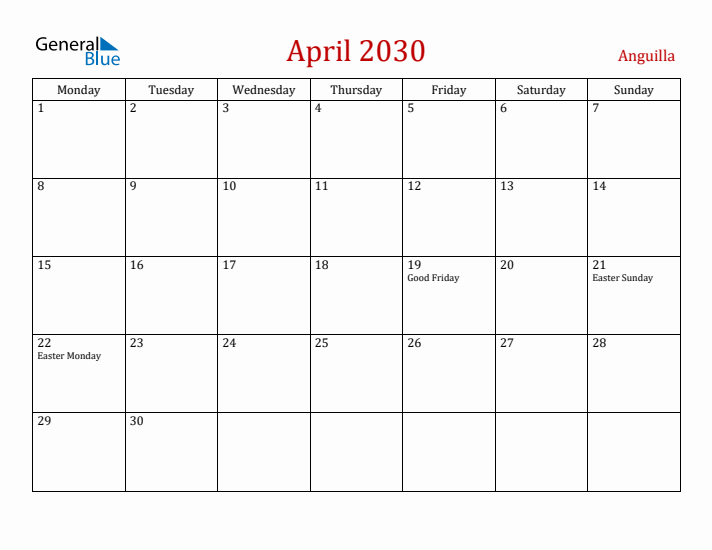 General Blue

April 2030

Anguilla

| Monday | Tuesday | Wednesday | Thursday | Friday | Saturday | Sunday |
|---|---|---|---|---|---|---|
| 1 | 2 | 3 | 4 | 5 | 6 | 7 |
| 8 | 9 | 10 | 11 | 12 | 13 | 14 |
| 15 | 16 | 17 | 18 | 19 Good Friday | 20 | 21 Easter Sunday |
| 22 Easter Monday | 23 | 24 | 25 | 26 | 27 | 28 |
| 29 | 30 | | | | | |